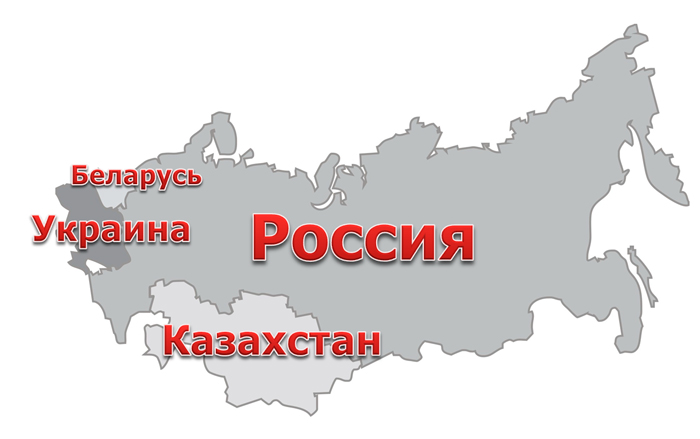 Беларусь
Украина
Россия
Казахстан